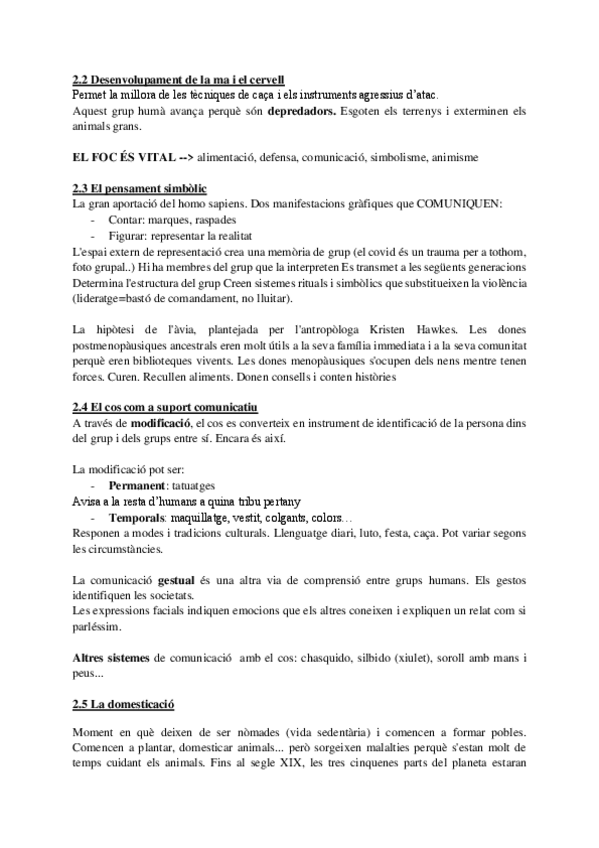 2.2 Desenvolupament de la ma i el cervell
Permet la millora de les tècniques de caça i els instruments agressius d'atac.
Aquest grup humà avança perquè són depredadors. Esgoten els terrenys i exterminen els animals grans.

EL FOC ÉS VITAL --> alimentació, defensa, comunicació, simbolisme, animisme

2.3 El pensament simbòlic
La gran aportació del homo sapiens. Dos manifestacions gràfiques que COMUNIQUEN:
- Contar: marques, raspades
- Figurar: representar la realitat
L'espai extern de representació crea una memòria de grup (el covid és un trauma per a tothom, foto grupal..) Hi ha membres del grup que la interpreten Es transmet a les següents generacions Determina l'estructura del grup Creen sistemes rituals i simbòlics que substitueixen la violència (lideratge=bastó de comandament, no lluitar).

La hipòtesi de l'àvia, plantejada per l'antropòloga Kristen Hawkes. Les dones postmenopàusiques ancestrals eren molt útils a la seva família immediata i a la seva comunitat perquè eren biblioteques vivents. Les dones menopàusiques s'ocupen dels nens mentre tenen forces. Curen. Recullen aliments. Donen consells i conten històries

2.4 El cos com a suport comunicatiu
A través de modificació, el cos es converteix en instrument de identificació de la persona dins del grup i dels grups entre sí. Encara és així.

La modificació pot ser:
- Permanent: tatuatges
Avisa a la resta d'humans a quina tribu pertany
- Temporals: maquillatge, vestit, colgants, colors…
Responen a modes i tradicions culturals. Llenguatge diari, luto, festa, caça. Pot variar segons les circumstàncies.

La comunicació gestual és una altra via de comprensió entre grups humans. Els gestos identifiquen les societats.
Les expressions facials indiquen emocions que els altres coneixen i expliquen un relat com si parléssim.

Altres sistemes de comunicació amb el cos: chasquido, silbido (xiulet), soroll amb mans i peus...

2.5 La domesticació

Moment en què deixen de ser nòmades (vida sedentària) i comencen a formar pobles. Comencen a plantar, domesticar animals... però sorgeixen malalties perquè s'estan molt de temps cuidant els animals. Fins al segle XIX, les tres cinquenes parts del planeta estaran